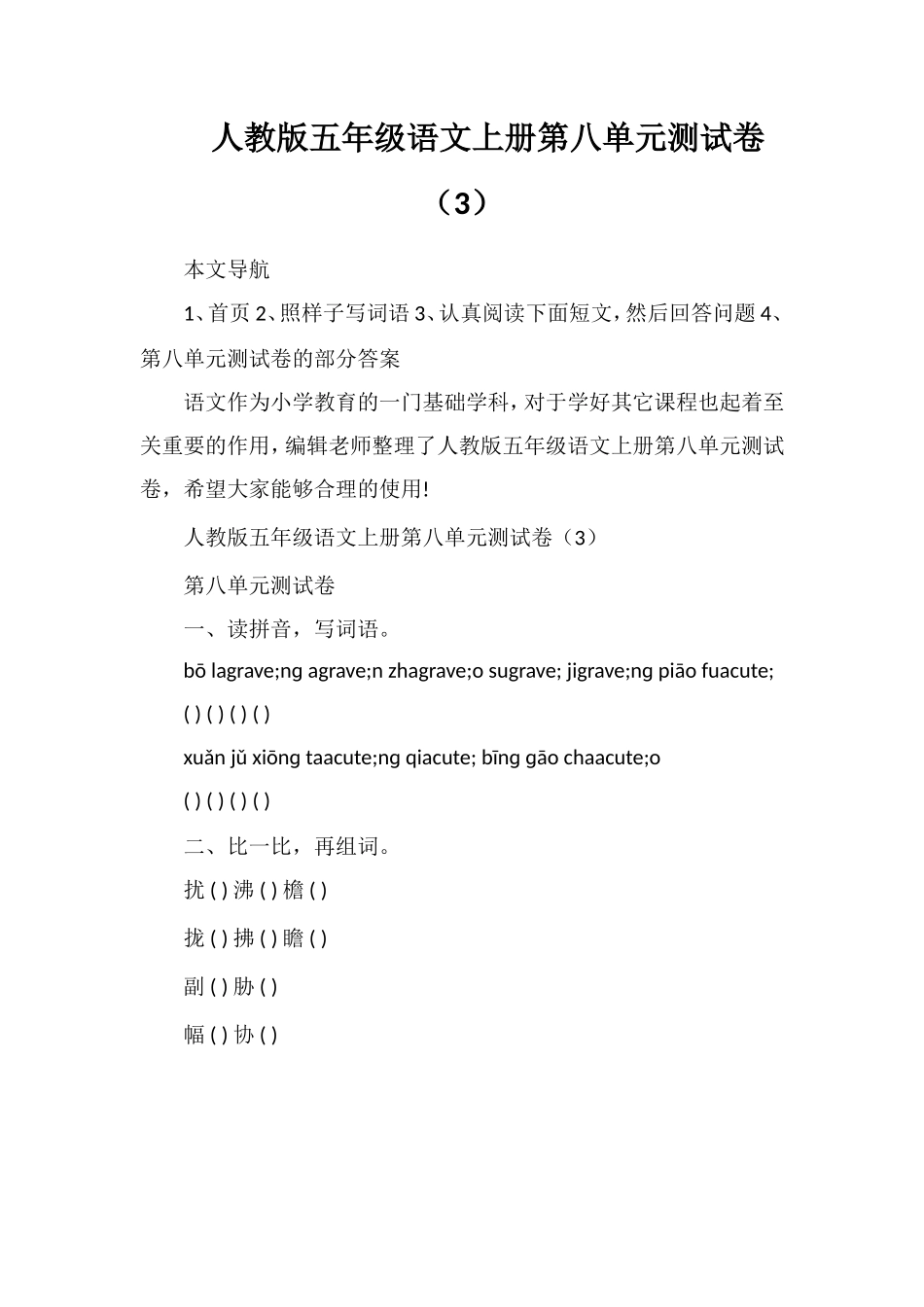 人教版五年级语文上册第八单元测试卷（3）

本文导航

1、首页 2、照样子写词语 3、认真阅读下面短文，然后回答问题 4、第八单元测试卷的部分答案

语文作为小学教育的一门基础学科，对于学好其它课程也起着至关重要的作用，编辑老师整理了人教版五年级语文上册第八单元测试卷，希望大家能够合理的使用!

人教版五年级语文上册第八单元测试卷（3）

第八单元测试卷

一、读拼音，写词语。

bō lagrave;ng agrave;n zhagrave;o sugrave; jigrave;ng piāo fuacute;

( ) ( ) ( ) ( )

xuǎn jǔ xiōng taacute;ng qiacute; bīng gāo chaacute;o

( ) ( ) ( ) ( )

二、比一比，再组词。

扰 ( ) 沸 ( ) 檐 ( )

拢 ( ) 拂 ( ) 瞻 ( )

副 ( ) 胁 ( )

幅 ( ) 协 ( )